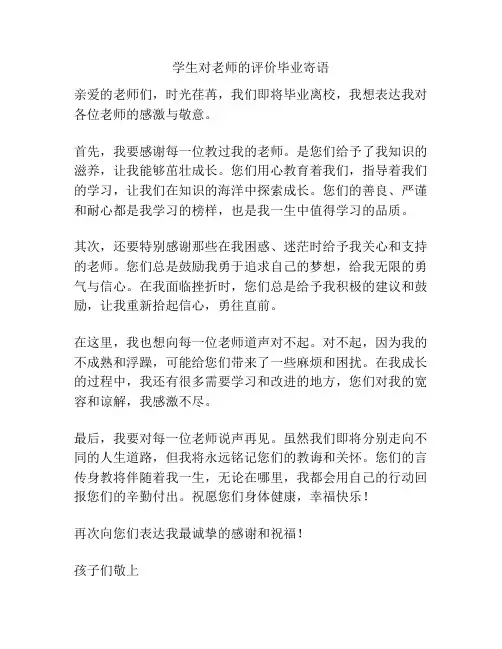 学生对老师的评价毕业寄语

亲爱的老师们，时光荏苒，我们即将毕业离校，我想表达我对各位老师的感激与敬意。

首先，我要感谢每一位教过我的老师。是您们给予了我知识的滋养，让我能够茁壮成长。您们用心教育着我们，指导着我们的学习，让我们在知识的海洋中探索成长。您们的善良、严谨和耐心都是我学习的榜样，也是我一生中值得学习的品质。

其次，还要特别感谢那些在我困惑、迷茫时给予我关心和支持的老师。您们总是鼓励我勇于追求自己的梦想，给我无限的勇气与信心。在我面临挫折时，您们总是给予我积极的建议和鼓励，让我重新拾起信心，勇往直前。

在这里，我也想向每一位老师道声对不起。对不起，因为我的不成熟和浮躁，可能给您们带来了一些麻烦和困扰。在我成长的过程中，我还有很多需要学习和改进的地方，您们对我的宽容和谅解，我感激不尽。

最后，我要对每一位老师说声再见。虽然我们即将分别走向不同的人生道路，但我将永远铭记您们的教诲和关怀。您们的言传身教将伴随着我一生，无论在哪里，我都会用自己的行动回报您们的辛勤付出。祝愿您们身体健康，幸福快乐！

再次向您们表达我最诚挚的感谢和祝福！

孩子们敬上